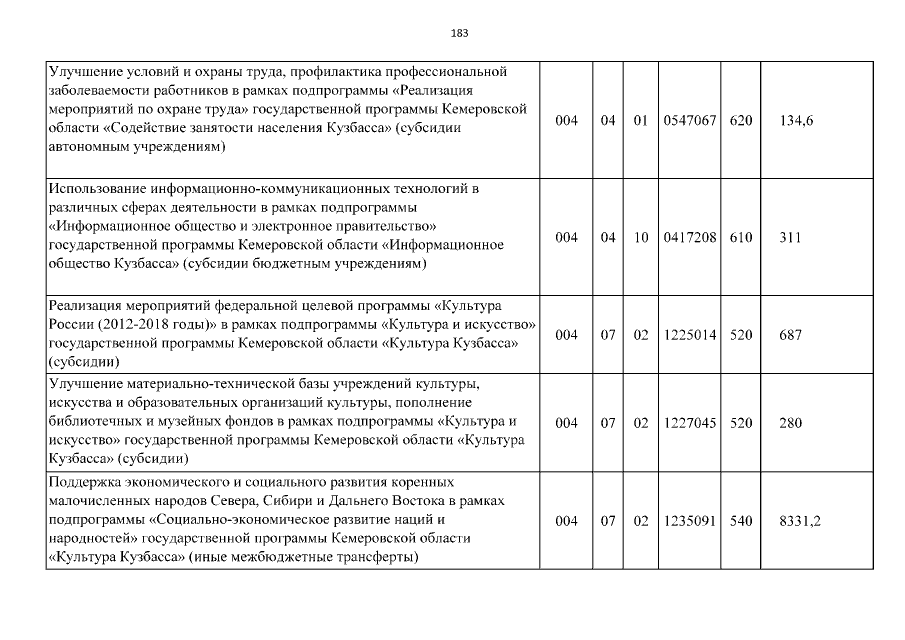 183

| | | | | | | |
|---|---|---|---|---|---|---|
| Улучшение условий и охраны труда, профилактика профессиональной заболеваемости работников в рамках подпрограммы «Реализация мероприятий по охране труда» государственной программы Кемеровской области «Содействие занятости населения Кузбасса» (субсидии автономным учреждениям) | 004 | 04 | 01 | 0547067 | 620 | 134,6 |
| Использование информационно-коммуникационных технологий в различных сферах деятельности в рамках подпрограммы «Информационное общество и электронное правительство» государственной программы Кемеровской области «Информационное общество Кузбасса» (субсидии бюджетным учреждениям) | 004 | 04 | 10 | 0417208 | 610 | 311 |
| Реализация мероприятий федеральной целевой программы «Культура России (2012-2018 годы)» в рамках подпрограммы «Культура и искусство» государственной программы Кемеровской области «Культура Кузбасса» (субсидии) | 004 | 07 | 02 | 1225014 | 520 | 687 |
| Улучшение материально-технической базы учреждений культуры, искусства и образовательных организаций культуры, пополнение библиотечных и музейных фондов в рамках подпрограммы «Культура и искусство» государственной программы Кемеровской области «Культура Кузбасса» (субсидии) | 004 | 07 | 02 | 1227045 | 520 | 280 |
| Поддержка экономического и социального развития коренных малочисленных народов Севера, Сибири и Дальнего Востока в рамках подпрограммы «Социально-экономическое развитие наций и народностей» государственной программы Кемеровской области «Культура Кузбасса» (иные межбюджетные трансферты) | 004 | 07 | 02 | 1235091 | 540 | 8331,2 |